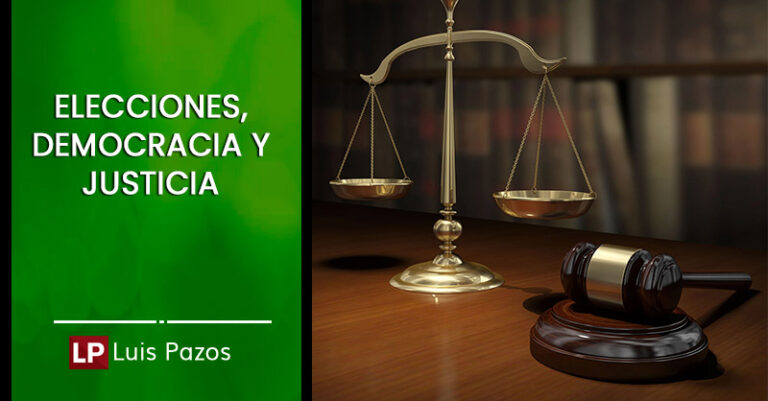 ELECCIONES, DEMOCRACIA Y JUSTICIA

LP Luis Pazos